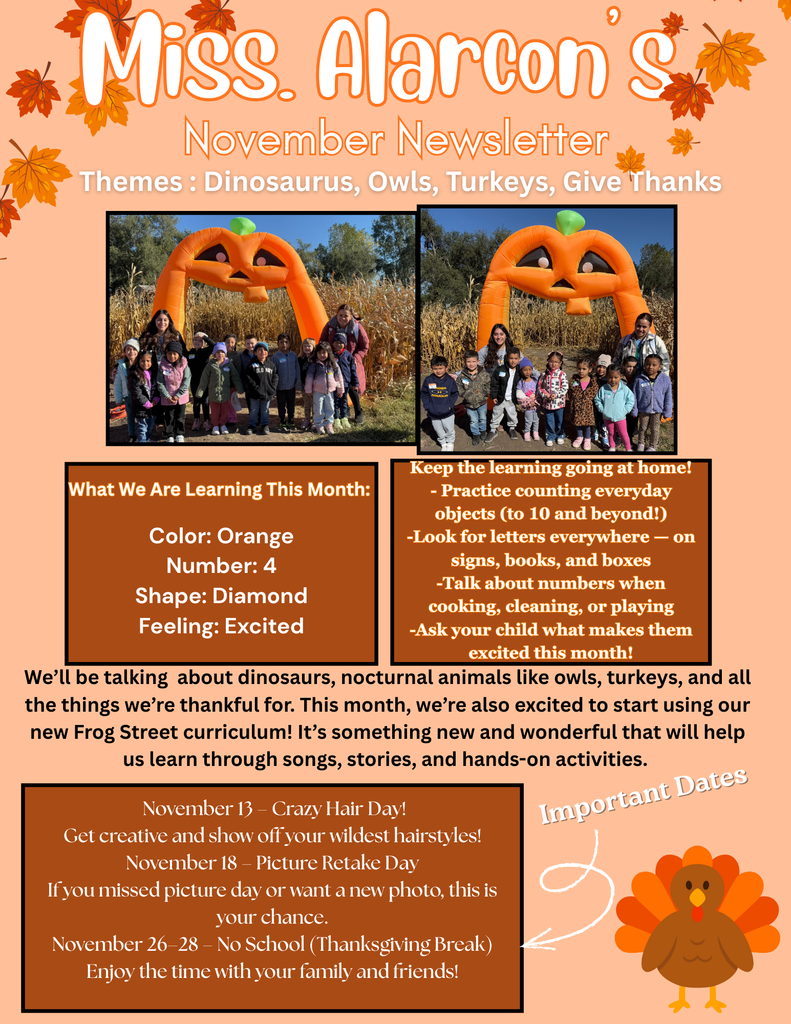 Miss. Alarcon's

November Newsletter

Themes : Dinosaurus, Owls, Turkeys, Give Thanks

What We Are Learning This Month:

Color: Orange
Number: 4
Shape: Diamond
Feeling: Excited

Keep the learning going at home!
- Practice counting everyday objects (to 10 and beyond!)
-Look for letters everywhere — on signs, books, and boxes
-Talk about numbers when cooking, cleaning, or playing
-Ask your child what makes them excited this month!

We'll be talking about dinosaurs, nocturnal animals like owls, turkeys, and all the things we're thankful for. This month, we're also excited to start using our new Frog Street curriculum! It's something new and wonderful that will help us learn through songs, stories, and hands-on activities.

November 13 – Crazy Hair Day!
Get creative and show off your wildest hairstyles!
November 18 – Picture Retake Day
If you missed picture day or want a new photo, this is your chance.
November 26–28 – No School (Thanksgiving Break)
Enjoy the time with your family and friends!

Important Dates